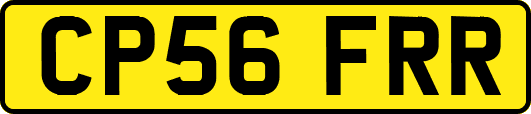 CP56 FRR